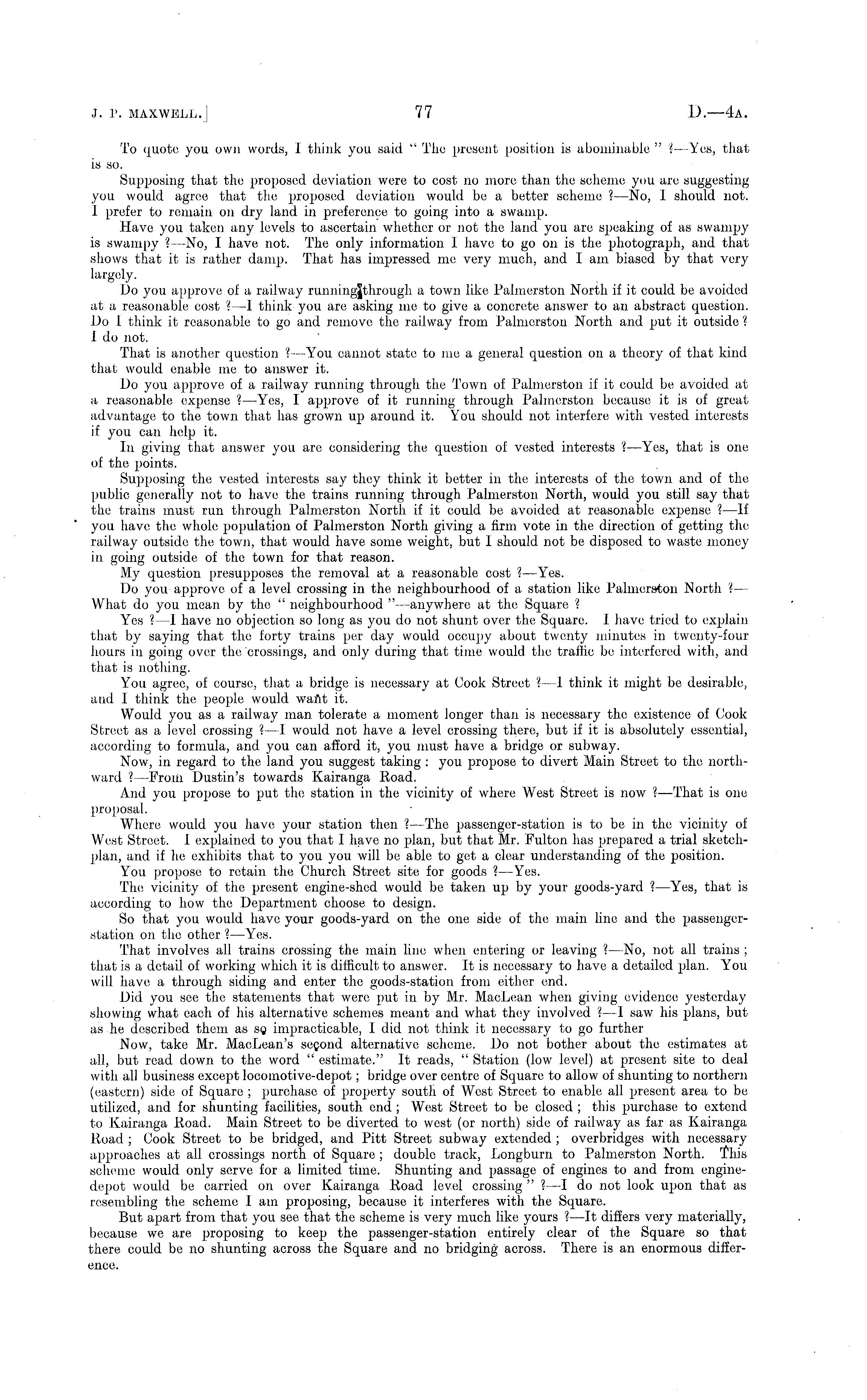 J. P. MAXWELL.] 77 D.—4A.

To quote you own words, I think you said "The present position is abominable"?—Yes, that is so.

Supposing that the proposed deviation were to cost no more than the scheme you are suggesting you would agree that the proposed deviation would be a better scheme?—No, I should not. I prefer to remain on dry land in preference to going into a swamp.

Have you taken any levels to ascertain whether or not the land you are speaking of as swampy is swampy?—No, I have not. The only information I have to go on is the photograph, and that shows that it is rather damp. That has impressed me very much, and I am biased by that very largely.

Do you approve of a railway running through a town like Palmerston North if it could be avoided at a reasonable cost?—I think you are asking me to give a concrete answer to an abstract question. Do I think it reasonable to go and remove the railway from Palmerston North and put it outside? I do not.

That is another question?—You cannot state to me a general question on a theory of that kind that would enable me to answer it.

Do you approve of a railway running through the Town of Palmerston if it could be avoided at a reasonable expense?—Yes, I approve of it running through Palmerston because it is of great advantage to the town that has grown up around it. You should not interfere with vested interests if you can help it.

In giving that answer you are considering the question of vested interests?—Yes, that is one of the points.

Supposing the vested interests say they think it better in the interests of the town and of the public generally not to have the trains running through Palmerston North, would you still say that the trains must run through Palmerston North if it could be avoided at reasonable expense?—If you have the whole population of Palmerston North giving a firm vote in the direction of getting the railway outside the town, that would have some weight, but I should not be disposed to waste money in going outside of the town for that reason.

My question presupposes the removal at a reasonable cost?—Yes.

Do you approve of a level crossing in the neighbourhood of a station like Palmerston North?—What do you mean by the "neighbourhood"—anywhere at the Square?

Yes?—I have no objection so long as you do not shunt over the Square. I have tried to explain that by saying that the forty trains per day would occupy about twenty minutes in twenty-four hours in going over the crossings, and only during that time would the traffic be interfered with, and that is nothing.

You agree, of course, that a bridge is necessary at Cook Street?—I think it might be desirable, and I think the people would want it.

Would you as a railway man tolerate a moment longer than is necessary the existence of Cook Street as a level crossing?—I would not have a level crossing there, but if it is absolutely essential, according to formula, and you can afford it, you must have a bridge or subway.

Now, in regard to the land you suggest taking: you propose to divert Main Street to the northward?—From Dustin's towards Kairanga Road.

And you propose to put the station in the vicinity of where West Street is now?—That is one proposal.

Where would you have your station then?—The passenger-station is to be in the vicinity of West Street. I explained to you that I have no plan, but that Mr. Fulton has prepared a trial sketch-plan, and if he exhibits that to you you will be able to get a clear understanding of the position.

You propose to retain the Church Street site for goods?—Yes.

The vicinity of the present engine-shed would be taken up by your goods-yard?—Yes, that is according to how the Department choose to design.

So that you would have your goods-yard on the one side of the main line and the passenger-station on the other?—Yes.

That involves all trains crossing the main line when entering or leaving?—No, not all trains; that is a detail of working which it is difficult to answer. It is necessary to have a detailed plan. You will have a through siding and enter the goods-station from either end.

Did you see the statements that were put in by Mr. MacLean when giving evidence yesterday showing what each of his alternative schemes meant and what they involved?—I saw his plans, but as he described them as so impracticable, I did not think it necessary to go further

Now, take Mr. MacLean's second alternative scheme. Do not bother about the estimates at all, but read down to the word "estimate." It reads, "Station (low level) at present site to deal with all business except locomotive-depot; bridge over centre of Square to allow of shunting to northern (eastern) side of Square; purchase of property south of West Street to enable all present area to be utilized, and for shunting facilities, south end; West Street to be closed; this purchase to extend to Kairanga Road. Main Street to be diverted to west (or north) side of railway as far as Kairanga Road; Cook Street to be bridged, and Pitt Street subway extended; overbridges with necessary approaches at all crossings north of Square; double track, Longburn to Palmerston North. This scheme would only serve for a limited time. Shunting and passage of engines to and from engine-depot would be carried on over Kairanga Road level crossing"?—I do not look upon that as resembling the scheme I am proposing, because it interferes with the Square.

But apart from that you see that the scheme is very much like yours?—It differs very materially, because we are proposing to keep the passenger-station entirely clear of the Square so that there could be no shunting across the Square and no bridging across. There is an enormous difference.